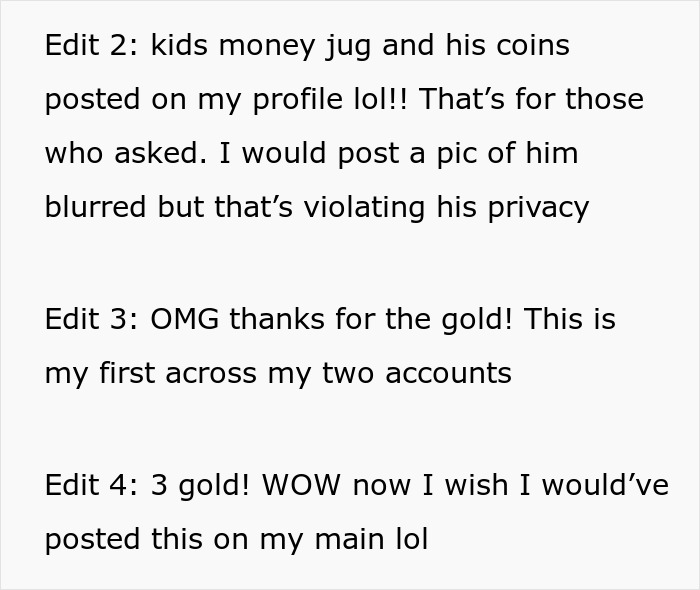 Edit 2: kids money jug and his coins posted on my profile lol!! That’s for those who asked. I would post a pic of him blurred but that’s violating his privacy

Edit 3: OMG thanks for the gold! This is my first across my two accounts

Edit 4: 3 gold! WOW now I wish I would’ve posted this on my main lol